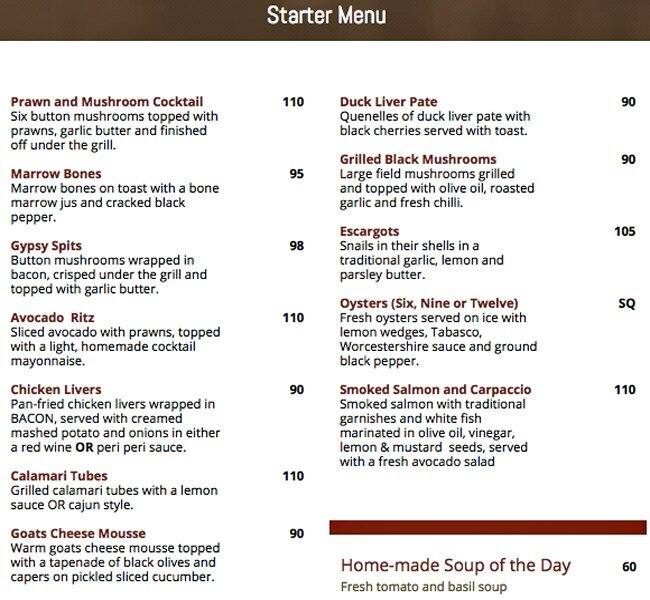 Starter Menu

Prawn and Mushroom Cocktail 110
Six button mushrooms topped with prawns, garlic butter and finished off under the grill.

Marrow Bones 95
Marrow bones on toast with a bone marrow jus and cracked black pepper.

Gypsy Spits 98
Button mushrooms wrapped in bacon, crisped under the grill and topped with garlic butter.

Avocado Ritz 110
Sliced avocado with prawns, topped with a light, homemade cocktail mayonnaise.

Chicken Livers 90
Pan-fried chicken livers wrapped in BACON, served with creamed mashed potato and onions in either a red wine OR peri peri sauce.

Calamari Tubes 110
Grilled calamari tubes with a lemon sauce OR cajun style.

Goats Cheese Mousse 90
Warm goats cheese mousse topped with a tapenade of black olives and capers on pickled sliced cucumber.

Duck Liver Pate 90
Quenelles of duck liver pate with black cherries served with toast.

Grilled Black Mushrooms 90
Large field mushrooms grilled and topped with olive oil, roasted garlic and fresh chilli.

Escargots 105
Snails in their shells in a traditional garlic, lemon and parsley butter.

Oysters (Six, Nine or Twelve) SQ
Fresh oysters served on ice with lemon wedges, Tabasco, Worcestershire sauce and ground black pepper.

Smoked Salmon and Carpaccio 110
Smoked salmon with traditional garnishes and white fish marinated in olive oil, vinegar, lemon & mustard seeds, served with a fresh avocado salad

Home-made Soup of the Day 60
Fresh tomato and basil soup